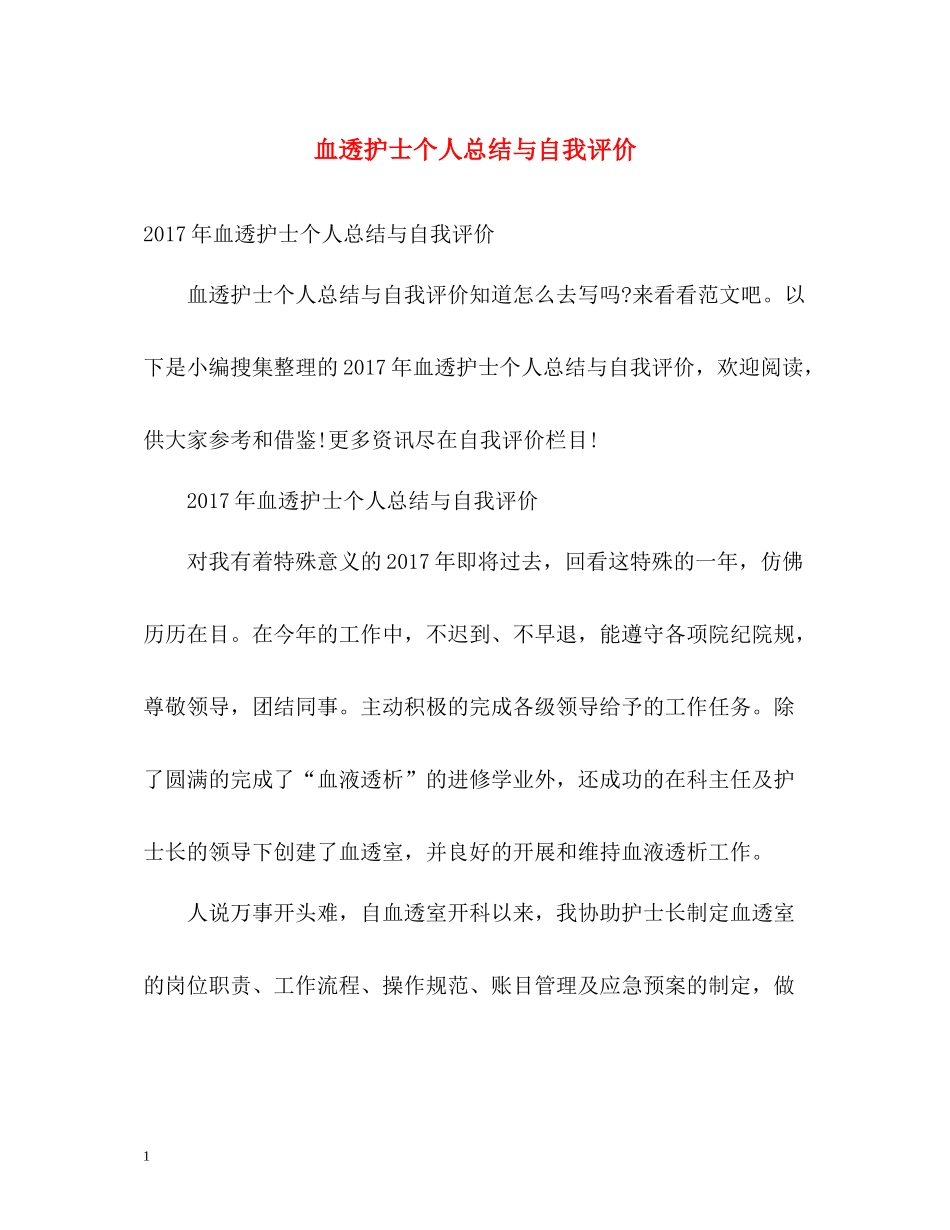 血透护士个人总结与自我评价

2017年血透护士个人总结与自我评价

血透护士个人总结与自我评价知道怎么去写吗?来看看范文吧。以下是小编搜集整理的2017年血透护士个人总结与自我评价，欢迎阅读，供大家参考和借鉴!更多资讯尽在自我评价栏目!

2017年血透护士个人总结与自我评价

对我有着特殊意义的2017年即将过去，回看这特殊的一年，仿佛历历在目。在今年的工作中，不迟到、不早退，能遵守各项院纪院规，尊敬领导，团结同事。主动积极的完成各级领导给予的工作任务。除了圆满的完成了“血液透析”的进修学业外，还成功的在科主任及护士长的领导下创建了血透室，并良好的开展和维持血液透析工作。

人说万事开头难，自血透室开科以来，我协助护士长制定血透室的岗位职责、工作流程、操作规范、账目管理及应急预案的制定，做

1